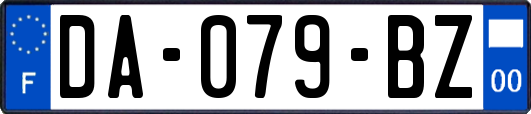 F
DA-079-BZ
00